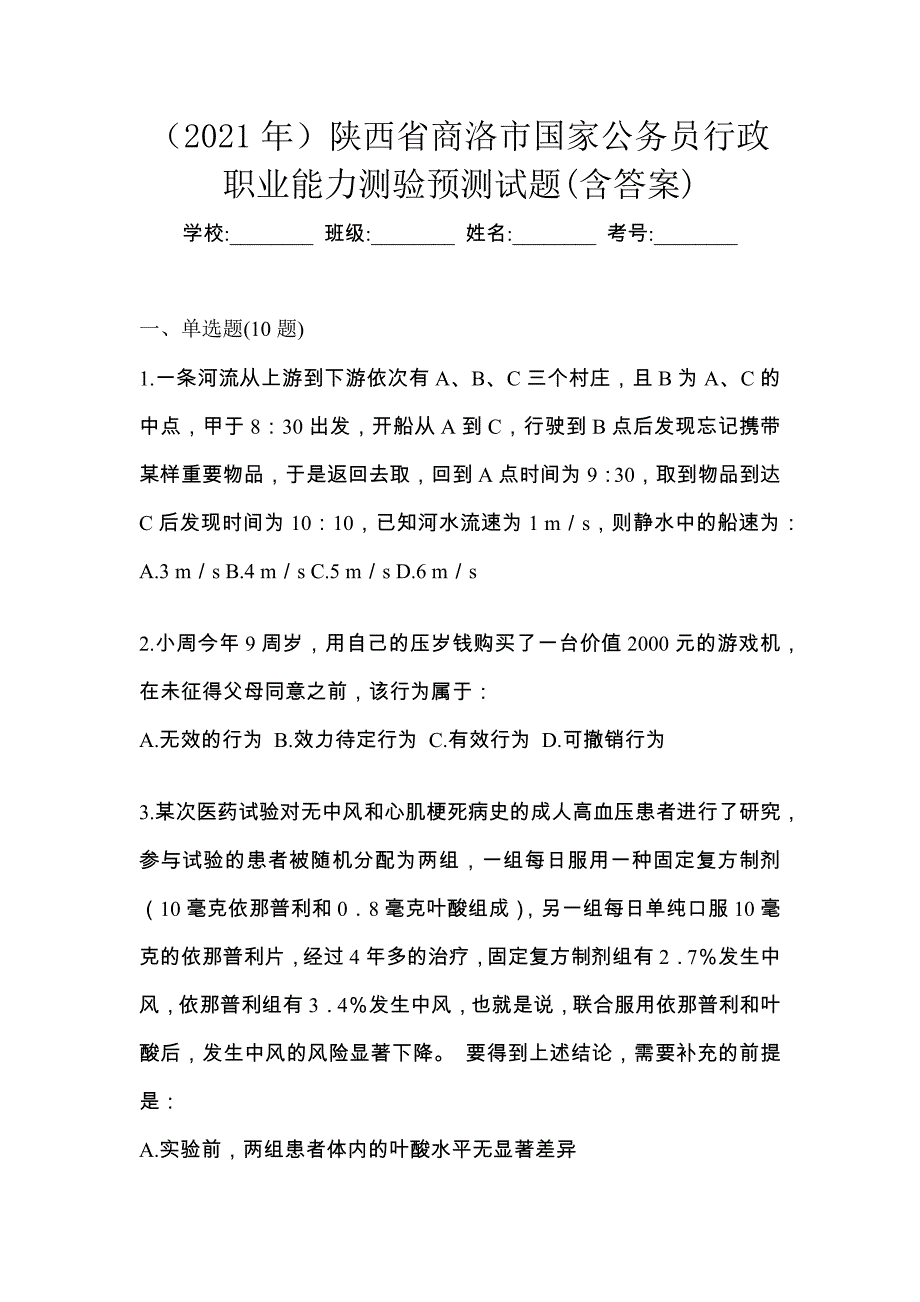 （2021 年）陕西省商洛市国家公务员行政职业能力测验预测试题(含答案)

学校:________ 班级:________ 姓名:________ 考号:________

一、单选题(10 题)

1.一条河流从上游到下游依次有 A、B、C 三个村庄，且 B 为 A、C 的中点，甲于 8：30 出发，开船从 A 到 C，行驶到 B 点后发现忘记携带某样重要物品，于是返回去取，回到 A 点时间为 9：30，取到物品到达 C 后发现时间为 10：10，已知河水流速为 1 m／s，则静水中的船速为：

A.3 m／s B.4 m／s C.5 m／s D.6 m／s

2.小周今年 9 周岁，用自己的压岁钱购买了一台价值 2000 元的游戏机，在未征得父母同意之前，该行为属于：

A.无效的行为 B.效力待定行为 C.有效行为 D.可撤销行为

3.某次医药试验对无中风和心肌梗死病史的成人高血压患者进行了研究，参与试验的患者被随机分配为两组，一组每日服用一种固定复方制剂（10 毫克依那普利和 0．8 毫克叶酸组成），另一组每日单纯口服 10 毫克的依那普利片，经过 4 年多的治疗，固定复方制剂组有 2．7％发生中风，依那普利组有 3．4％发生中风，也就是说，联合服用依那普利和叶酸后，发生中风的风险显著下降。 要得到上述结论，需要补充的前提是：

A.实验前，两组患者体内的叶酸水平无显著差异